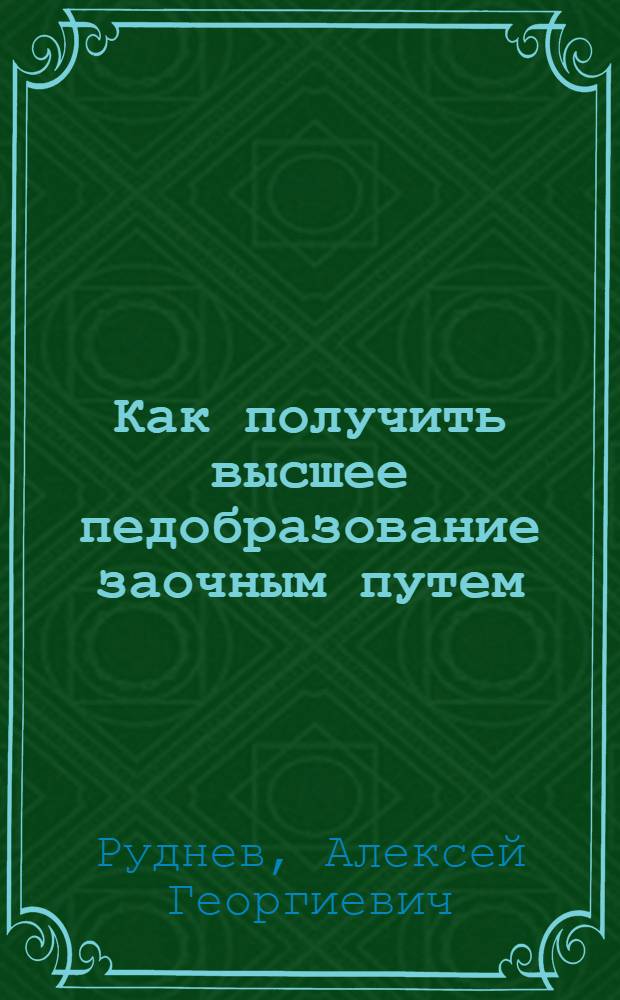 Как получить высшее педобразование заочным путем

Руднев, Алексей Георгиевич